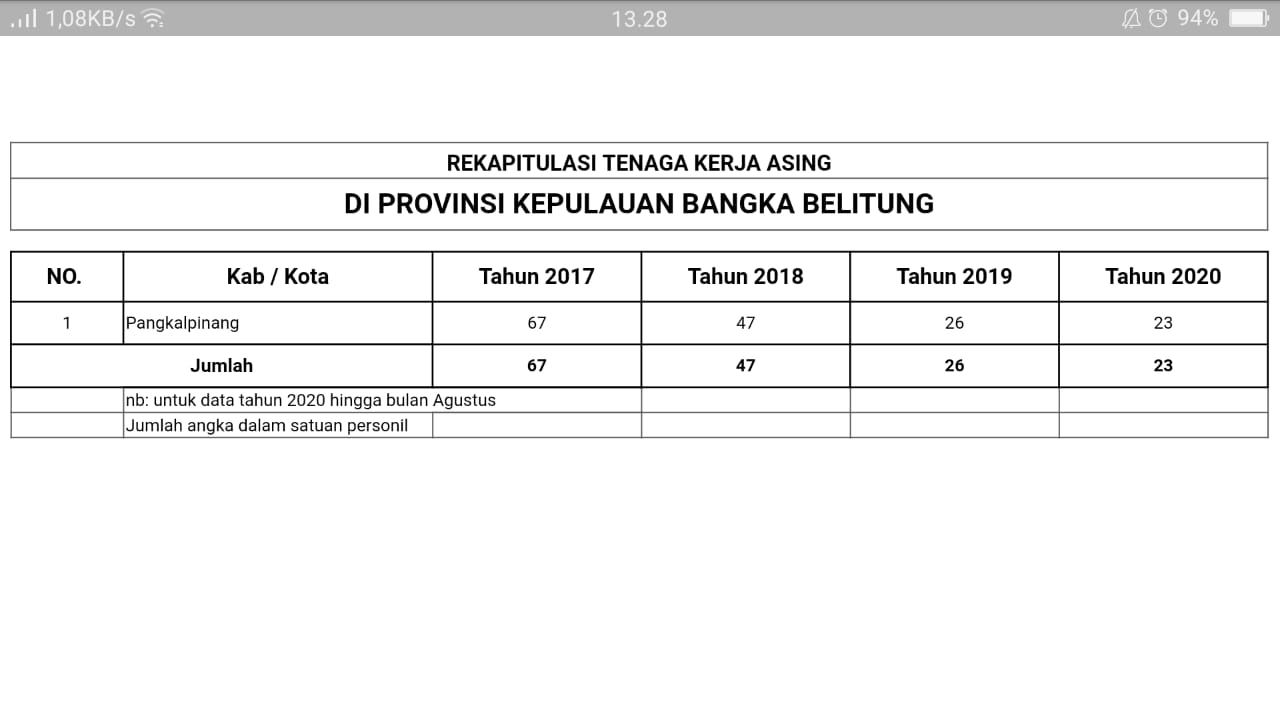 1,08KB/s 13.28 94%

REKAPITULASI TENAGA KERJA ASING

DI PROVINSI KEPULAUAN BANGKA BELITUNG

| NO. | Kab / Kota | Tahun 2017 | Tahun 2018 | Tahun 2019 | Tahun 2020 |
|---|---|---|---|---|---|
| 1 | Pangkalpinang | 67 | 47 | 26 | 23 |
| Jumlah | | 67 | 47 | 26 | 23 |
| | nb: untuk data tahun 2020 hingga bulan Agustus | | | | |
| | Jumlah angka dalam satuan personil | | | | |